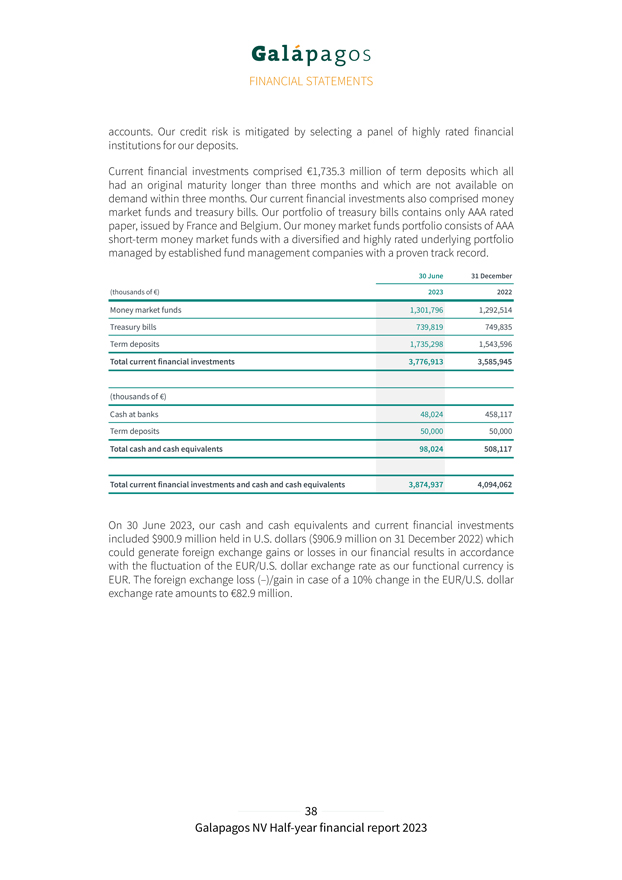 Galápagos

FINANCIAL STATEMENTS

accounts. Our credit risk is mitigated by selecting a panel of highly rated financial institutions for our deposits.

Current financial investments comprised €1,735.3 million of term deposits which all had an original maturity longer than three months and which are not available on demand within three months. Our current financial investments also comprised money market funds and treasury bills. Our portfolio of treasury bills contains only AAA rated paper, issued by France and Belgium. Our money market funds portfolio consists of AAA short-term money market funds with a diversified and highly rated underlying portfolio managed by established fund management companies with a proven track record.

| | 30 June | 31 December |
|---|---|---|
| (thousands of €) | 2023 | 2022 |
| Money market funds | 1,301,796 | 1,292,514 |
| Treasury bills | 739,819 | 749,835 |
| Term deposits | 1,735,298 | 1,543,596 |
| Total current financial investments | 3,776,913 | 3,585,945 |
| | | |
| (thousands of €) | | |
| Cash at banks | 48,024 | 458,117 |
| Term deposits | 50,000 | 50,000 |
| Total cash and cash equivalents | 98,024 | 508,117 |
| | | |
| Total current financial investments and cash and cash equivalents | 3,874,937 | 4,094,062 |

On 30 June 2023, our cash and cash equivalents and current financial investments included $900.9 million held in U.S. dollars ($906.9 million on 31 December 2022) which could generate foreign exchange gains or losses in our financial results in accordance with the fluctuation of the EUR/U.S. dollar exchange rate as our functional currency is EUR. The foreign exchange loss (–)/gain in case of a 10% change in the EUR/U.S. dollar exchange rate amounts to €82.9 million.

38

Galapagos NV Half-year financial report 2023